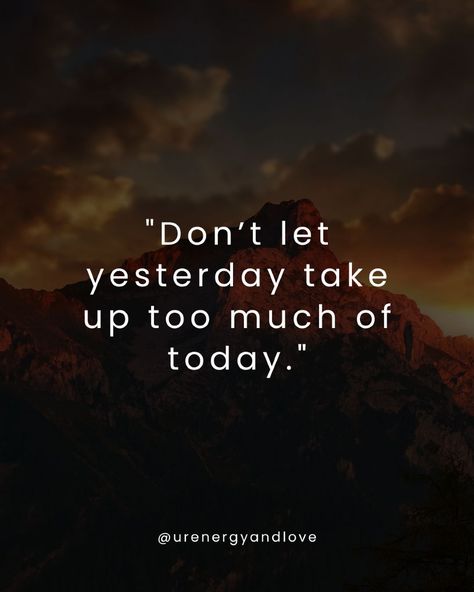 "Don’t let yesterday take up too much of today."

@urenergyandlove